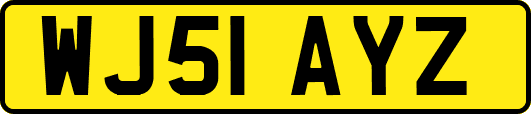 WJ51 AYZ